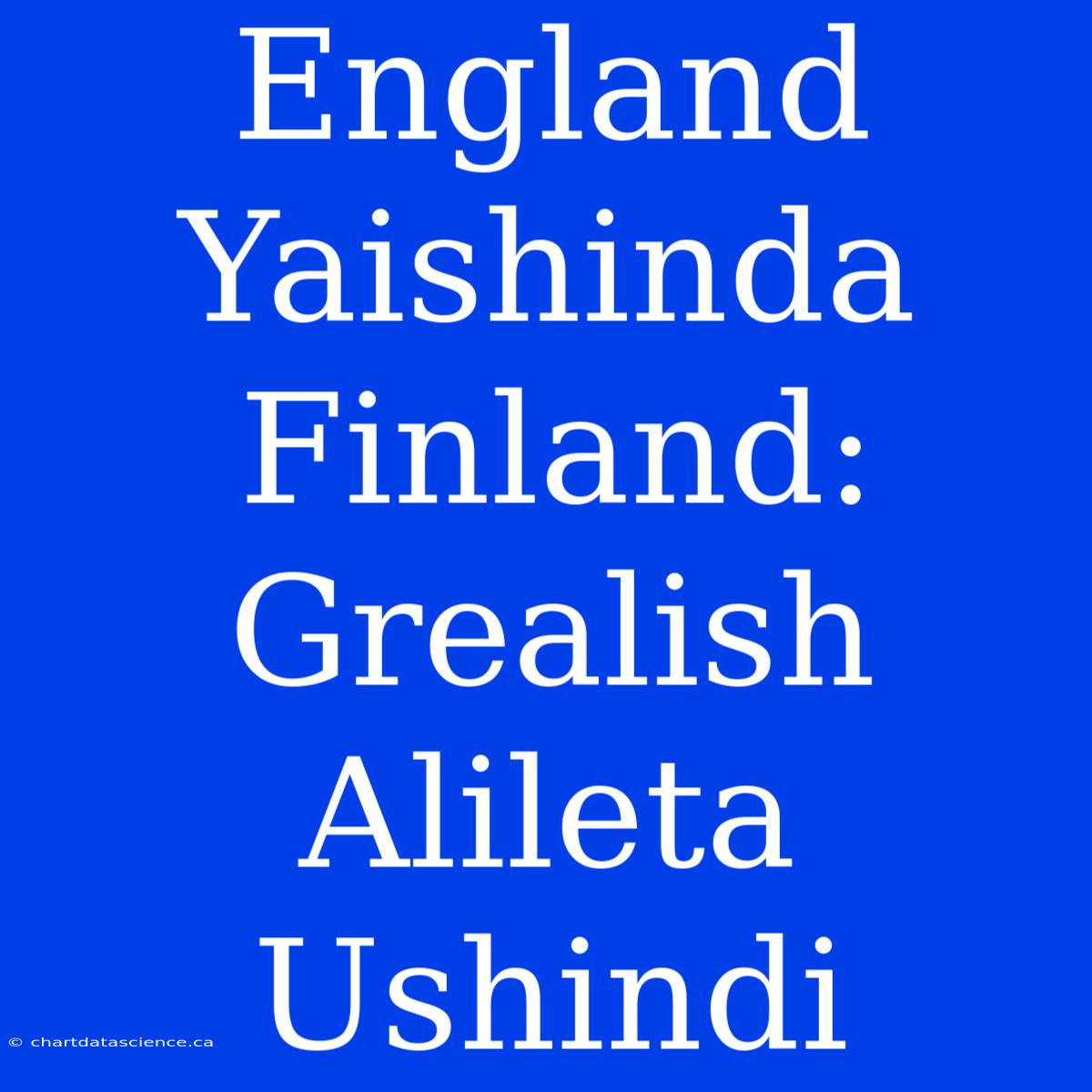 England Yaishinda Finland: Grealish Alileta Ushindi

© chartdatascience.ca